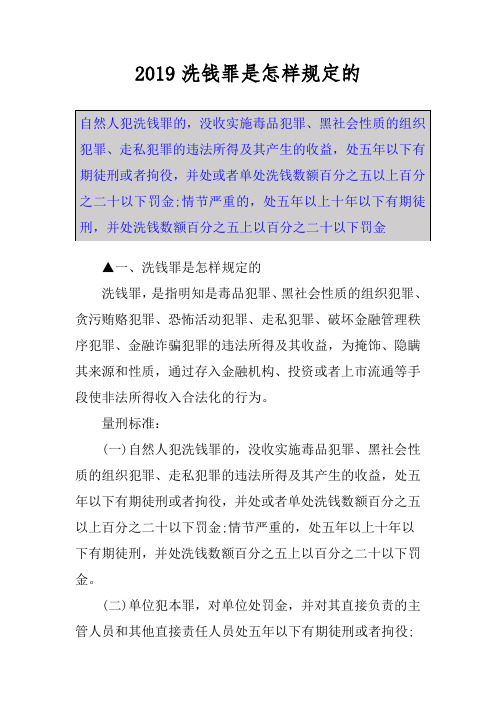 2019 洗钱罪是怎样规定的

自然人犯洗钱罪的，没收实施毒品犯罪、黑社会性质的组织犯罪、走私犯罪的违法所得及其产生的收益，处五年以下有期徒刑或者拘役，并处或者单处洗钱数额百分之五以上百分之二十以下罚金;情节严重的，处五年以上十年以下有期徒刑，并处洗钱数额百分之五上以百分之二十以下罚金

▲一、洗钱罪是怎样规定的

洗钱罪，是指明知是毒品犯罪、黑社会性质的组织犯罪、贪污贿赂犯罪、恐怖活动犯罪、走私犯罪、破坏金融管理秩序犯罪、金融诈骗犯罪的违法所得及其收益，为掩饰、隐瞒其来源和性质，通过存入金融机构、投资或者上市流通等手段使非法所得收入合法化的行为。

量刑标准:

(一)自然人犯洗钱罪的，没收实施毒品犯罪、黑社会性质的组织犯罪、走私犯罪的违法所得及其产生的收益，处五年以下有期徒刑或者拘役，并处或者单处洗钱数额百分之五以上百分之二十以下罚金;情节严重的，处五年以上十年以下有期徒刑，并处洗钱数额百分之五上以百分之二十以下罚金。

(二)单位犯本罪，对单位处罚金，并对其直接负责的主管人员和其他直接责任人员处五年以下有期徒刑或者拘役;